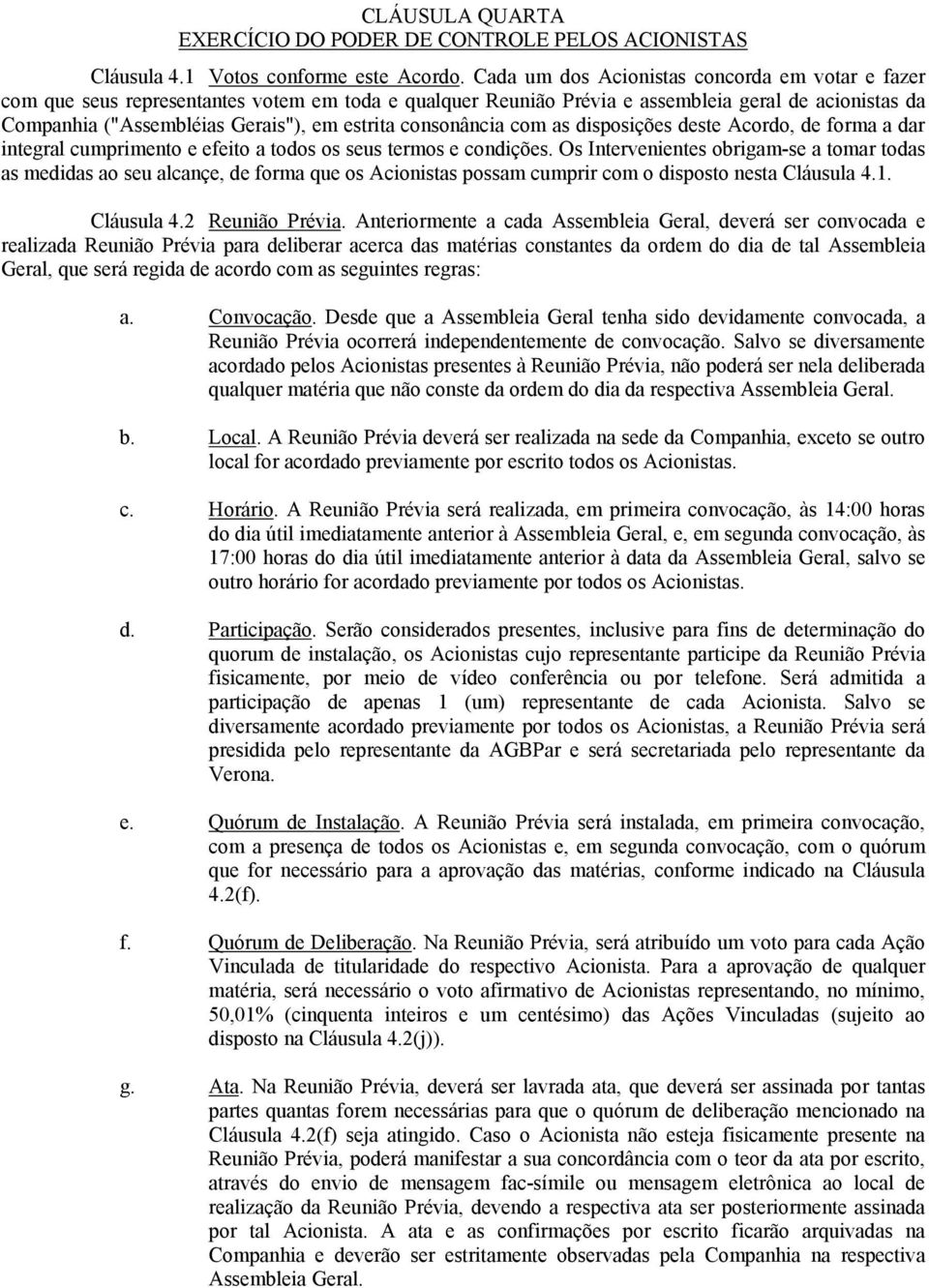 CLÁUSULA QUARTA
EXERCÍCIO DO PODER DE CONTROLE PELOS ACIONISTAS

Cláusula 4.1 Votos conforme este Acordo. Cada um dos Acionistas concorda em votar e fazer com que seus representantes votem em toda e qualquer Reunião Prévia e assembleia geral de acionistas da Companhia ("Assembléias Gerais"), em estrita consonância com as disposições deste Acordo, de forma a dar integral cumprimento e efeito a todos os seus termos e condições. Os Intervenientes obrigam-se a tomar todas as medidas ao seu alcançe, de forma que os Acionistas possam cumprir com o disposto nesta Cláusula 4.1.

Cláusula 4.2 Reunião Prévia. Anteriormente a cada Assembleia Geral, deverá ser convocada e realizada Reunião Prévia para deliberar acerca das matérias constantes da ordem do dia de tal Assembleia Geral, que será regida de acordo com as seguintes regras:

a. Convocação. Desde que a Assembleia Geral tenha sido devidamente convocada, a Reunião Prévia ocorrerá independentemente de convocação. Salvo se diversamente acordado pelos Acionistas presentes à Reunião Prévia, não poderá ser nela deliberada qualquer matéria que não conste da ordem do dia da respectiva Assembleia Geral.

b. Local. A Reunião Prévia deverá ser realizada na sede da Companhia, exceto se outro local for acordado previamente por escrito todos os Acionistas.

c. Horário. A Reunião Prévia será realizada, em primeira convocação, às 14:00 horas do dia útil imediatamente anterior à Assembleia Geral, e, em segunda convocação, às 17:00 horas do dia útil imediatamente anterior à data da Assembleia Geral, salvo se outro horário for acordado previamente por todos os Acionistas.

d. Participação. Serão considerados presentes, inclusive para fins de determinação do quorum de instalação, os Acionistas cujo representante participe da Reunião Prévia fisicamente, por meio de vídeo conferência ou por telefone. Será admitida a participação de apenas 1 (um) representante de cada Acionista. Salvo se diversamente acordado previamente por todos os Acionistas, a Reunião Prévia será presidida pelo representante da AGBPar e será secretariada pelo representante da Verona.

e. Quórum de Instalação. A Reunião Prévia será instalada, em primeira convocação, com a presença de todos os Acionistas e, em segunda convocação, com o quórum que for necessário para a aprovação das matérias, conforme indicado na Cláusula 4.2(f).

f. Quórum de Deliberação. Na Reunião Prévia, será atribuído um voto para cada Ação Vinculada de titularidade do respectivo Acionista. Para a aprovação de qualquer matéria, será necessário o voto afirmativo de Acionistas representando, no mínimo, 50,01% (cinquenta inteiros e um centésimo) das Ações Vinculadas (sujeito ao disposto na Cláusula 4.2(j)).

g. Ata. Na Reunião Prévia, deverá ser lavrada ata, que deverá ser assinada por tantas partes quantas forem necessárias para que o quórum de deliberação mencionado na Cláusula 4.2(f) seja atingido. Caso o Acionista não esteja fisicamente presente na Reunião Prévia, poderá manifestar a sua concordância com o teor da ata por escrito, através do envio de mensagem fac-símile ou mensagem eletrônica ao local de realização da Reunião Prévia, devendo a respectiva ata ser posteriormente assinada por tal Acionista. A ata e as confirmações por escrito ficarão arquivadas na Companhia e deverão ser estritamente observadas pela Companhia na respectiva Assembleia Geral.